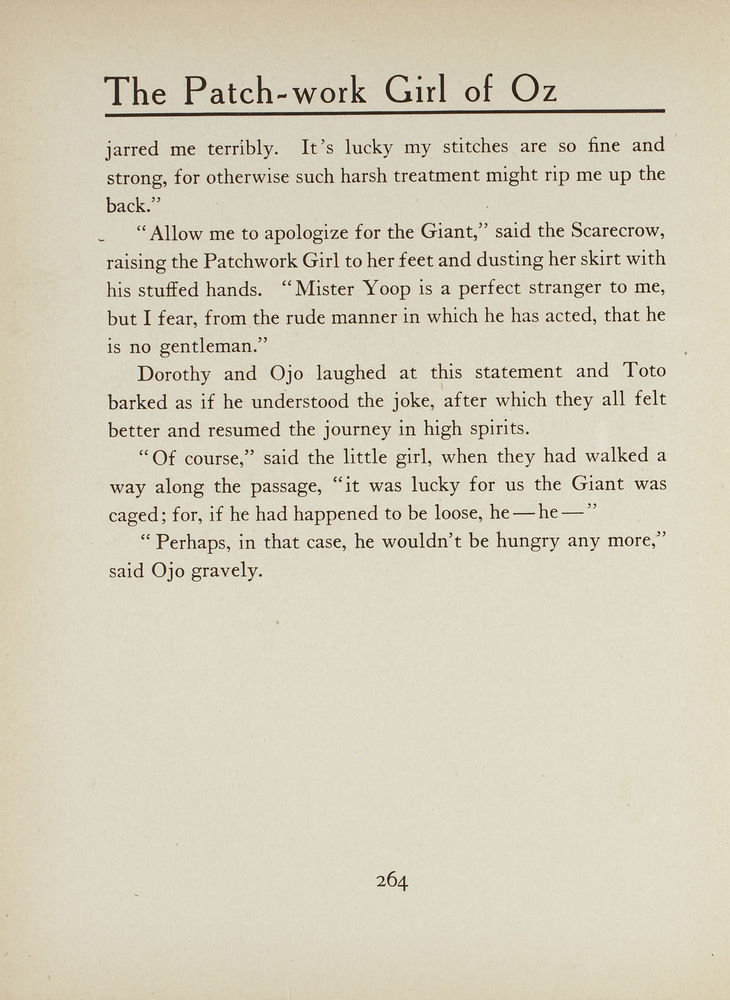 The Patch-work Girl of Oz

jarred me terribly. It's lucky my stitches are so fine and strong, for otherwise such harsh treatment might rip me up the back."

"Allow me to apologize for the Giant," said the Scarecrow, raising the Patchwork Girl to her feet and dusting her skirt with his stuffed hands. "Mister Yoop is a perfect stranger to me, but I fear, from the rude manner in which he has acted, that he is no gentleman."

Dorothy and Ojo laughed at this statement and Toto barked as if he understood the joke, after which they all felt better and resumed the journey in high spirits.

"Of course," said the little girl, when they had walked a way along the passage, "it was lucky for us the Giant was caged; for, if he had happened to be loose, he—he—"

"Perhaps, in that case, he wouldn't be hungry any more," said Ojo gravely.

264